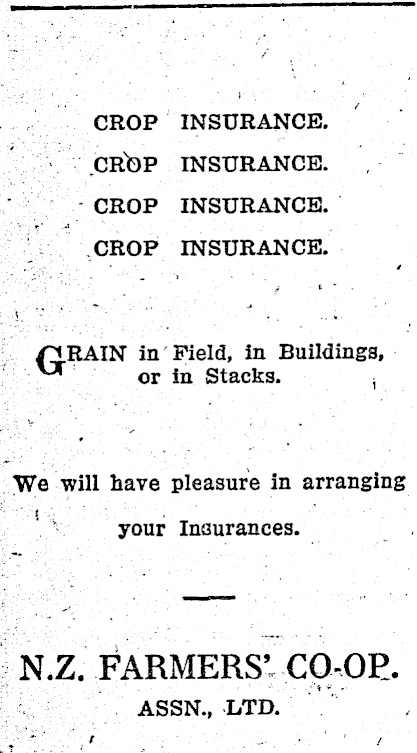 CROP INSURANCE.
CROP INSURANCE.
CROP INSURANCE.
CROP INSURANCE.

GRAIN in Field, in Buildings, or in Stacks.

We will have pleasure in arranging your Insurances.

N.Z. FARMERS' CO-OP.
ASSN., LTD.